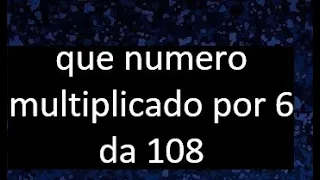 que numero multiplicado por 6 da 108